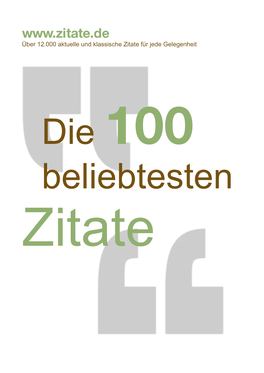 www.zitate.de
Über 12.000 aktuelle und klassische Zitate für jede Gelegenheit

Die 100 beliebtesten Zitate